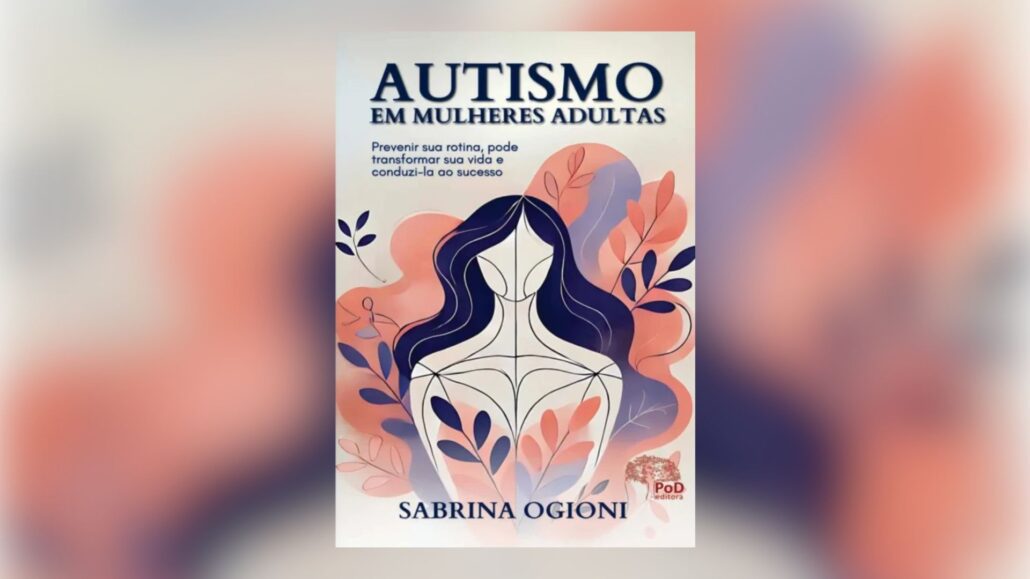 AUTISMO
EM MULHERES ADULTAS

Prevenir sua rotina, pode transformar sua vida e conduzi-la ao sucesso

PoD
editora

SABRINA OGIONI